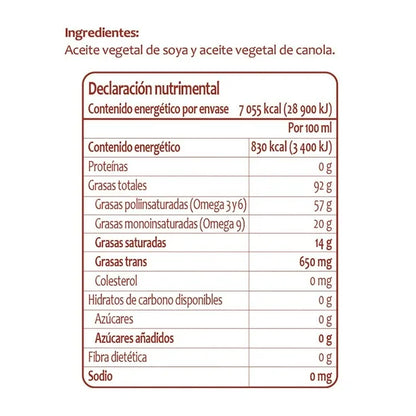 Ingredientes:
Aceite vegetal de soya y aceite vegetal de canola.

Declaración nutrimental
Contenido energético por envase 7 055 kcal (28 900 kJ)

| | Por 100 ml |
|---|---|
| Contenido energético | 830 kcal (3 400 kJ) |
| Proteínas | 0 g |
| Grasas totales | 92 g |
| Grasas poliinsaturadas (Omega 3 y 6) | 57 g |
| Grasas monoinsaturadas (Omega 9) | 20 g |
| Grasas saturadas | 14 g |
| Grasas trans | 650 mg |
| Colesterol | 0 mg |
| Hidratos de carbono disponibles | 0 g |
| Azúcares | 0 g |
| Azúcares añadidos | 0 g |
| Fibra dietética | 0 g |
| Sodio | 0 mg |